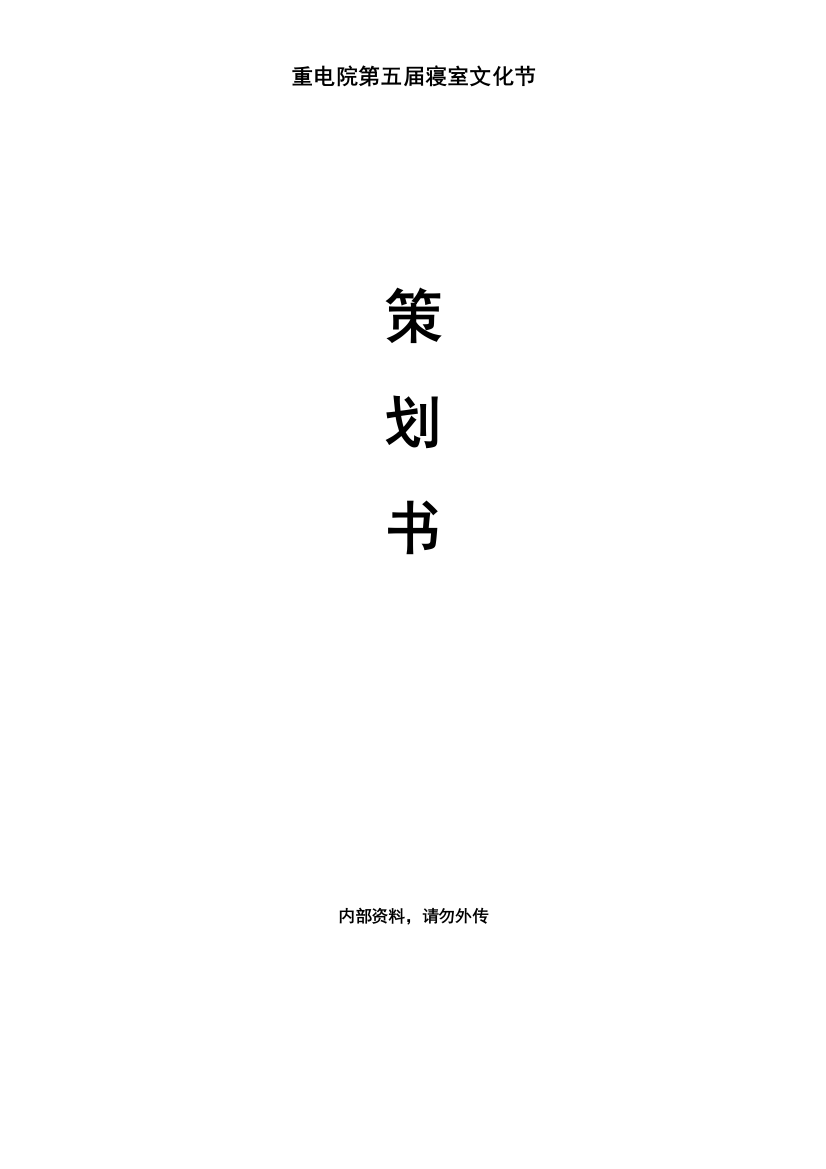 重电院第五届寝室文化节

策

划

书

内部资料，请勿外传